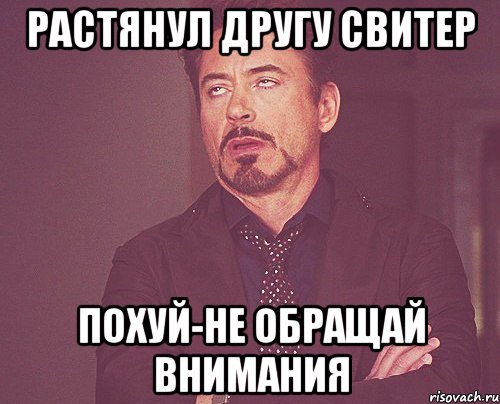 РАСТЯНУЛ ДРУГУ СВИТЕР

ПОХУЙ-НЕ ОБРАЩАЙ ВНИМАНИЯ

risovach.ru